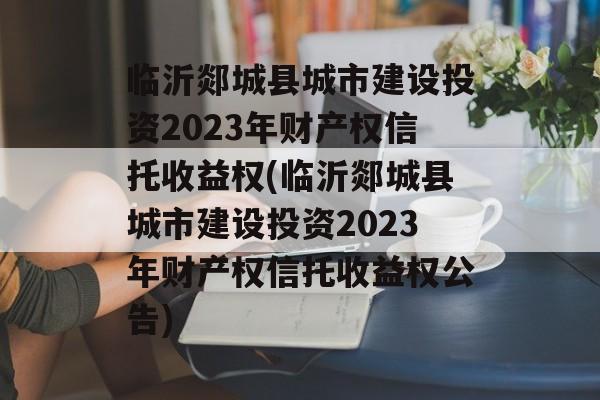 临沂郯城县城市建设投资2023年财产权信托收益权(临沂郯城县城市建设投资2023年财产权信托收益权公告)